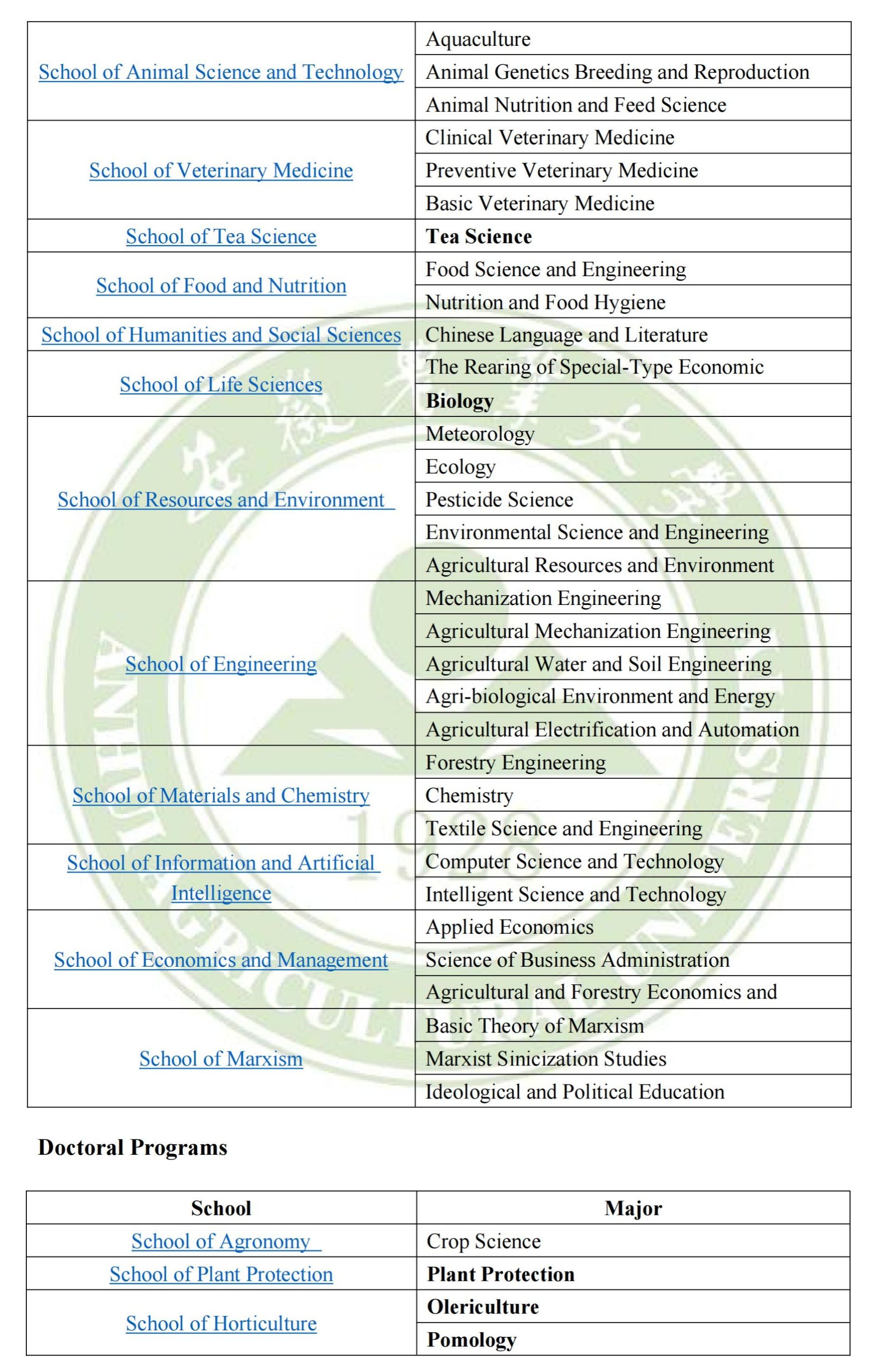 | | |
|---|---|
| School of Animal Science and Technology | Aquaculture |
| | Animal Genetics Breeding and Reproduction |
| | Animal Nutrition and Feed Science |
| School of Veterinary Medicine | Clinical Veterinary Medicine |
| | Preventive Veterinary Medicine |
| | Basic Veterinary Medicine |
| School of Tea Science | **Tea Science** |
| School of Food and Nutrition | Food Science and Engineering |
| | Nutrition and Food Hygiene |
| School of Humanities and Social Sciences | Chinese Language and Literature |
| School of Life Sciences | The Rearing of Special-Type Economic |
| | **Biology** |
| School of Resources and Environment | Meteorology |
| | Ecology |
| | Pesticide Science |
| | Environmental Science and Engineering |
| | Agricultural Resources and Environment |
| School of Engineering | Mechanization Engineering |
| | Agricultural Mechanization Engineering |
| | Agricultural Water and Soil Engineering |
| | Agri-biological Environment and Energy |
| | Agricultural Electrification and Automation |
| School of Materials and Chemistry | Forestry Engineering |
| | Chemistry |
| | Textile Science and Engineering |
| School of Information and Artificial Intelligence | Computer Science and Technology |
| | Intelligent Science and Technology |
| School of Economics and Management | Applied Economics |
| | Science of Business Administration |
| | Agricultural and Forestry Economics and |
| School of Marxism | Basic Theory of Marxism |
| | Marxist Sinicization Studies |
| | Ideological and Political Education |

**Doctoral Programs**

| School | Major |
|---|---|
| School of Agronomy | Crop Science |
| School of Plant Protection | **Plant Protection** |
| School of Horticulture | **Olericulture** |
| | **Pomology** |